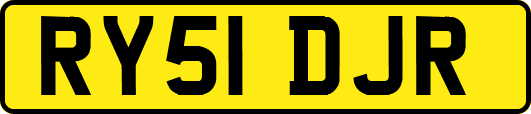 RY51 DJR